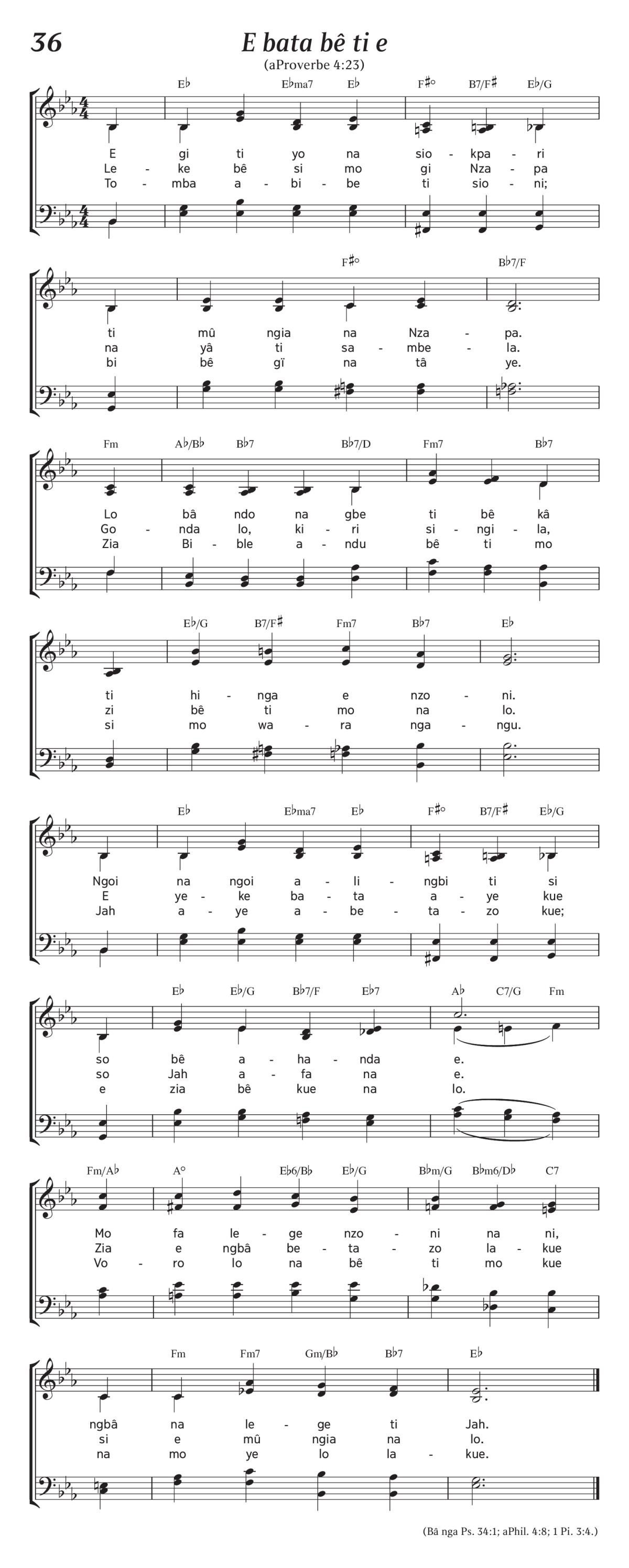 36

E bata bê ti e

(aProverbe 4:23)

E♭ E♭ma7 E♭ F♯° B7/F♯ E♭/G

E gi ti yo na sio - kpa - ri
Le - ke bê si mo gi Nza - pa
To - mba a - bi - be ti sio - ni;

F♯° B♭7/F

ti mû ngia na Nza - pa.
na yâ ti sa - mbe - la.
bi bê gï na tâ ye.

Fm A♭/B♭ B♭7 B♭7/D Fm7 B♭7

Lo bâ ndo na gbe ti bê kâ
Go - nda lo, ki - ri si - ngi - la,
Zia Bi - ble a - ndu bê ti mo

E♭/G B7/F♯ Fm7 B♭7 E♭

ti hi - nga e nzo - ni.
zi bê ti mo na lo.
si mo wa - ra nga - ngu.

E♭ E♭ma7 E♭ F♯° B7/F♯ E♭/G

Ngoi na ngoi a - li - ngbi ti si
E ye - ke ba - ta a - ye kue
Jah a - ye a - be - ta - zo kue;

E♭ E♭/G B♭7/F E♭7 A♭ C7/G Fm

so bê a - ha - nda e.
so Jah a - fa na e.
e zia bê kue na lo.

Fm/A♭ A° E♭6/B♭ E♭/G B♭m/G B♭m6/D♭ C7

Mo fa le - ge nzo - ni na ni,
Zia e ngbâ be - ta - zo la - kue
Vo - ro lo na bê ti mo kue

Fm Fm7 Gm/B♭ B♭7 E♭

ngbâ na le - ge ti Jah.
si e mû ngia na lo.
na mo ye lo la - kue.

(Bâ nga Ps. 34:1; aPhil. 4:8; 1 Pi. 3:4.)